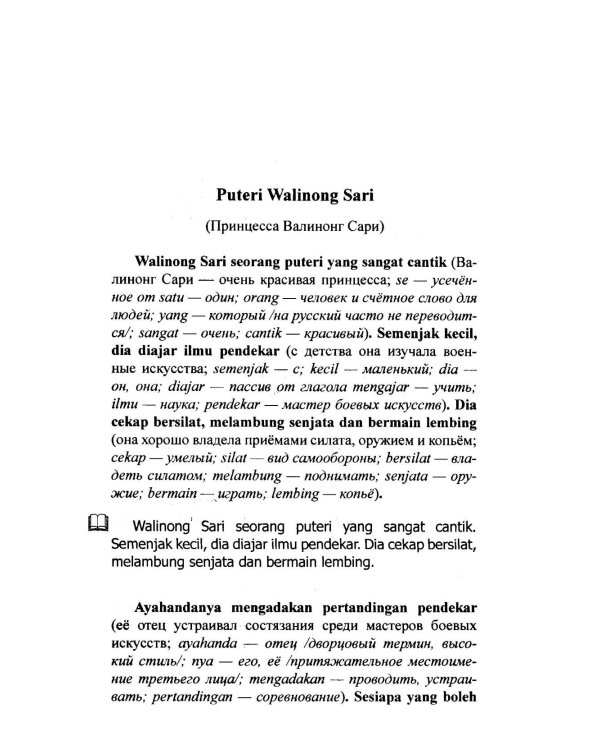 Puteri Walinong Sari

(Принцесса Валинонг Сари)

Walinong Sari seorang puteri yang sangat cantik (Валинонг Сари — очень красивая принцесса; se — усечённое от satu — один; orang — человек и счётное слово для людей; yang — который /на русский часто не переводится/; sangat — очень; cantik — красивый). Semenjak kecil, dia diajar ilmu pendekar (с детства она изучала военные искусства; semenjak — с; kecil — маленький; dia — он, она; diajar — пассив от глагола mengajar — учить; ilmu — наука; pendekar — мастер боевых искусств). Dia cekap bersilat, melambung senjata dan bermain lembing (она хорошо владела приёмами силата, оружием и копьём; cekap — умелый; silat — вид самообороны; bersilat — владеть силатом; melambung — поднимать; senjata — оружие; bermain — играть; lembing — копьё).

Walinong Sari seorang puteri yang sangat cantik. Semenjak kecil, dia diajar ilmu pendekar. Dia cekap bersilat, melambung senjata dan bermain lembing.

Ayahandanya mengadakan pertandingan pendekar (её отец устраивал состязания среди мастеров боевых искусств; ayahanda — отец /дворцовый термин, высокий стиль/; nya — его, её /притяжательное местоимение третьего лица/; mengadakan — проводить, устраивать; pertandingan — соревнование). Sesiapa yang boleh